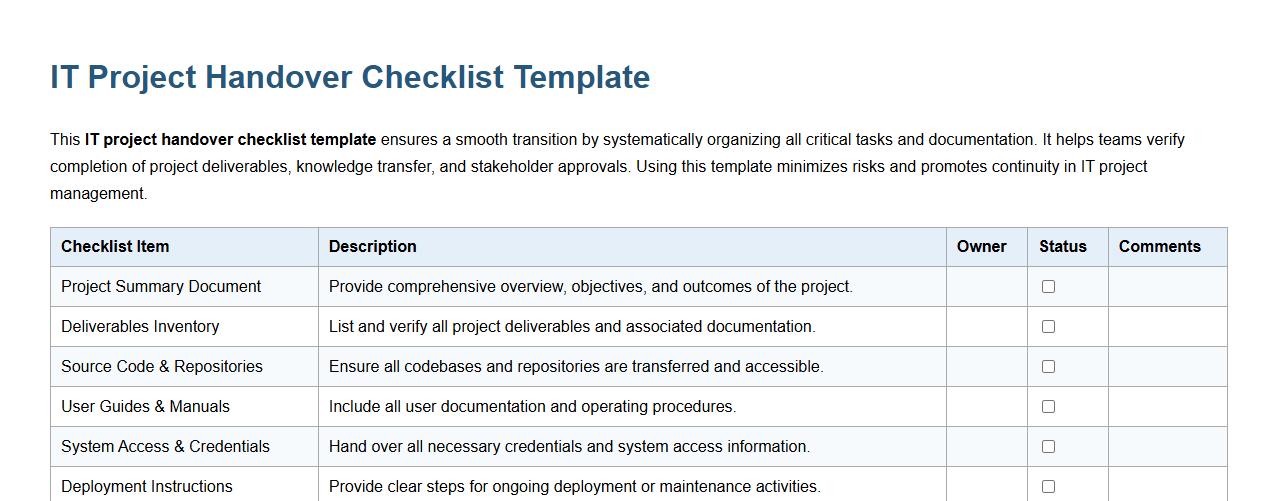 IT Project Handover Checklist Template

This IT project handover checklist template ensures a smooth transition by systematically organizing all critical tasks and documentation. It helps teams verify completion of project deliverables, knowledge transfer, and stakeholder approvals. Using this template minimizes risks and promotes continuity in IT project management.

| Checklist Item | Description | Owner | Status | Comments |
|---|---|---|---|---|
| Project Summary Document | Provide comprehensive overview, objectives, and outcomes of the project. | | ☐ | |
| Deliverables Inventory | List and verify all project deliverables and associated documentation. | | ☐ | |
| Source Code & Repositories | Ensure all codebases and repositories are transferred and accessible. | | ☐ | |
| User Guides & Manuals | Include all user documentation and operating procedures. | | ☐ | |
| System Access & Credentials | Hand over all necessary credentials and system access information. | | ☐ | |
| Deployment Instructions | Provide clear steps for ongoing deployment or maintenance activities. | | ☐ | |